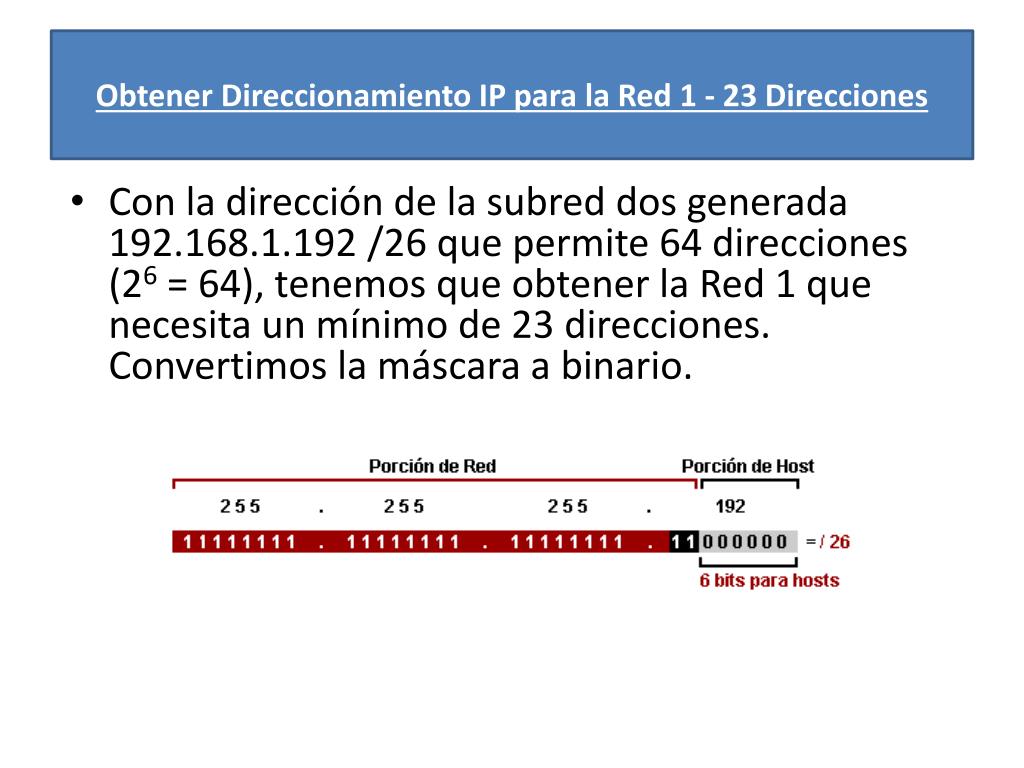 Obtener Direccionamiento IP para la Red 1 - 23 Direcciones

• Con la dirección de la subred dos generada 192.168.1.192 /26 que permite 64 direcciones ($2^6$ = 64), tenemos que obtener la Red 1 que necesita un mínimo de 23 direcciones. Convertimos la máscara a binario.

Porción de Red

Porción de Host

255 . 255 255 . 192

11111111 . 11111111 . 11111111 . 11000000 = / 26

6 bits para hosts